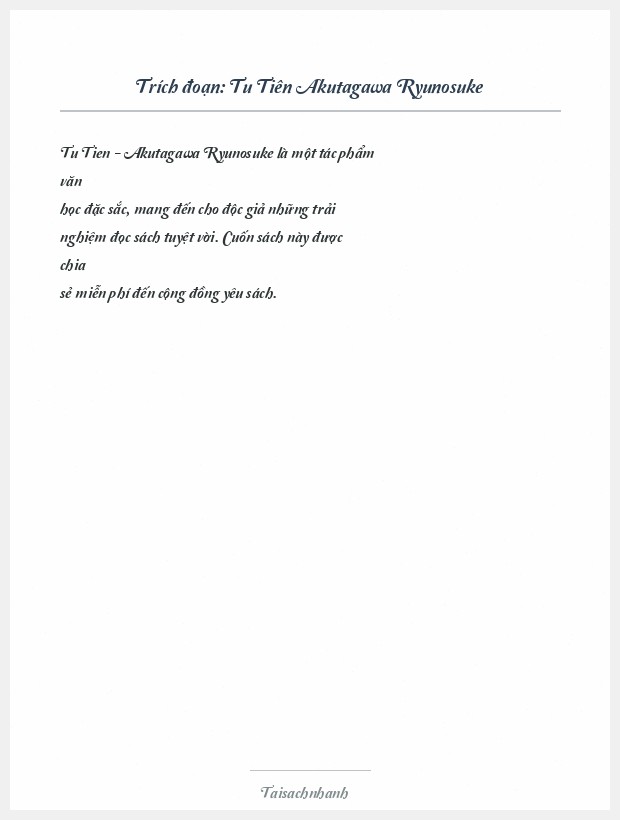 Trích đoạn: Tu Tiên Akutagawa Ryunosuke

Tu Tien - Akutagawa Ryunosuke là một tác phẩm văn học đặc sắc, mang đến cho độc giả những trải nghiệm đọc sách tuyệt vời. Cuốn sách này được chia sẻ miễn phí đến cộng đồng yêu sách.

Taisachnhanh